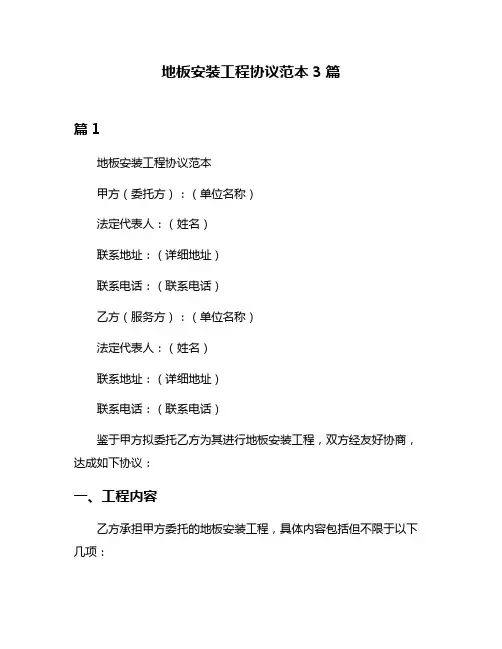 地板安装工程协议范本 3 篇

篇 1

地板安装工程协议范本

甲方（委托方）：（单位名称）

法定代表人：（姓名）

联系地址：（详细地址）

联系电话：（联系电话）

乙方（服务方）：（单位名称）

法定代表人：（姓名）

联系地址：（详细地址）

联系电话：（联系电话）

鉴于甲方拟委托乙方为其进行地板安装工程，双方经友好协商，达成如下协议：

一、工程内容

乙方承担甲方委托的地板安装工程，具体内容包括但不限于以下几项：